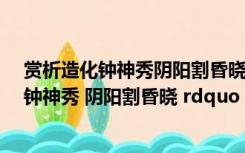 赏析造化钟神秀阴阳割昏晓
钟神秀 阴阳割昏晓 rdquo